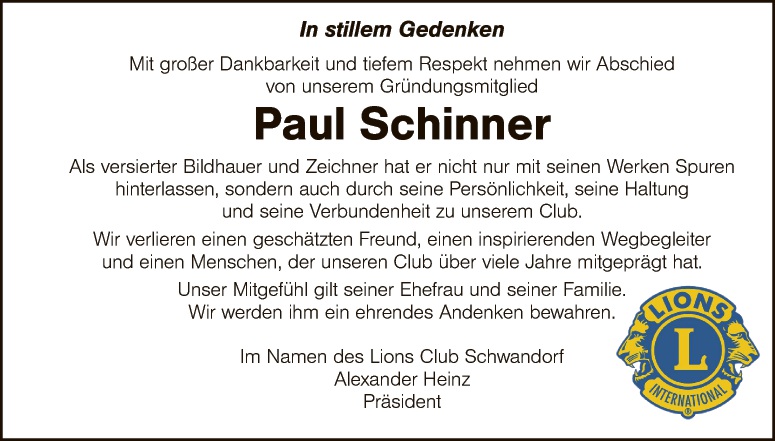 In stillem Gedenken

Mit großer Dankbarkeit und tiefem Respekt nehmen wir Abschied von unserem Gründungsmitglied

Paul Schinner

Als versierter Bildhauer und Zeichner hat er nicht nur mit seinen Werken Spuren hinterlassen, sondern auch durch seine Persönlichkeit, seine Haltung und seine Verbundenheit zu unserem Club.

Wir verlieren einen geschätzten Freund, einen inspirierenden Wegbegleiter und einen Menschen, der unseren Club über viele Jahre mitgeprägt hat.

Unser Mitgefühl gilt seiner Ehefrau und seiner Familie. Wir werden ihm ein ehrendes Andenken bewahren.

Im Namen des Lions Club Schwandorf
Alexander Heinz
Präsident

LIONS
L
INTERNATIONAL
®